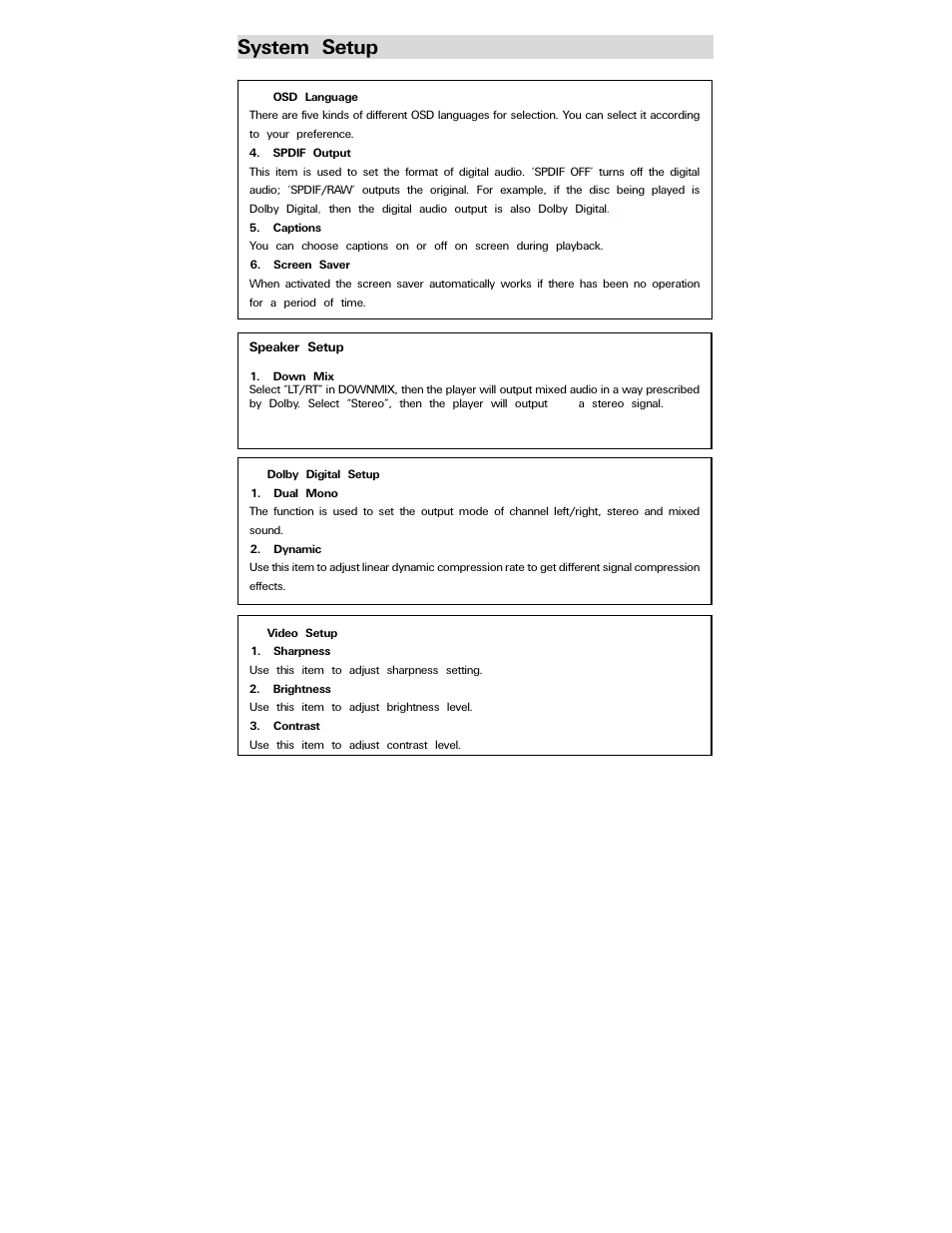 System Setup

OSD Language
There are five kinds of different OSD languages for selection. You can select it according to your preference.
4. SPDIF Output
This item is used to set the format of digital audio. 'SPDIF OFF' turns off the digital audio; 'SPDIF/RAW' outputs the original. For example, if the disc being played is Dolby Digital, then the digital audio output is also Dolby Digital.
5. Captions
You can choose captions on or off on screen during playback.
6. Screen Saver
When activated the screen saver automatically works if there has been no operation for a period of time.

Speaker Setup

1. Down Mix
Select "LT/RT" in DOWNMIX, then the player will output mixed audio in a way prescribed by Dolby. Select "Stereo", then the player will output a stereo signal.

Dolby Digital Setup
1. Dual Mono
The function is used to set the output mode of channel left/right, stereo and mixed sound.
2. Dynamic
Use this item to adjust linear dynamic compression rate to get different signal compression effects.

Video Setup
1. Sharpness
Use this item to adjust sharpness setting.
2. Brightness
Use this item to adjust brightness level.
3. Contrast
Use this item to adjust contrast level.